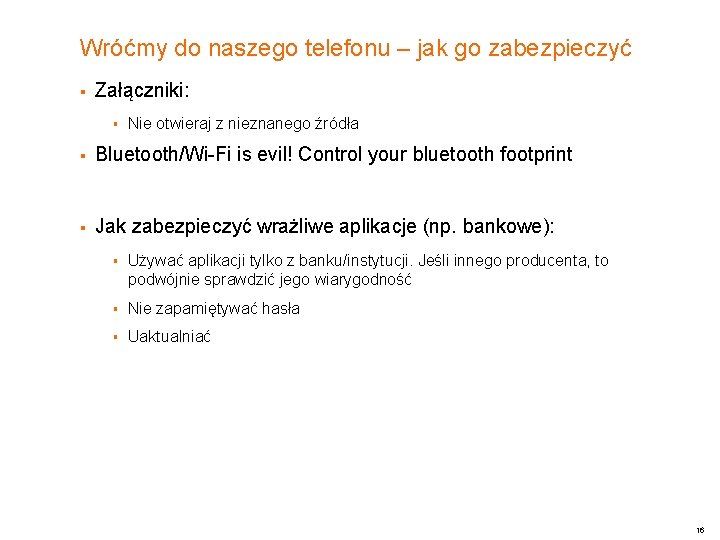 Wróćmy do naszego telefonu – jak go zabezpieczyć

▪ Załączniki:

▪ Nie otwieraj z nieznanego źródła

▪ Bluetooth/Wi-Fi is evil! Control your bluetooth footprint

▪ Jak zabezpieczyć wrażliwe aplikacje (np. bankowe):

▪ Używać aplikacji tylko z banku/instytucji. Jeśli innego producenta, to podwójnie sprawdzić jego wiarygodność

▪ Nie zapamiętywać hasła

▪ Uaktualniać

16